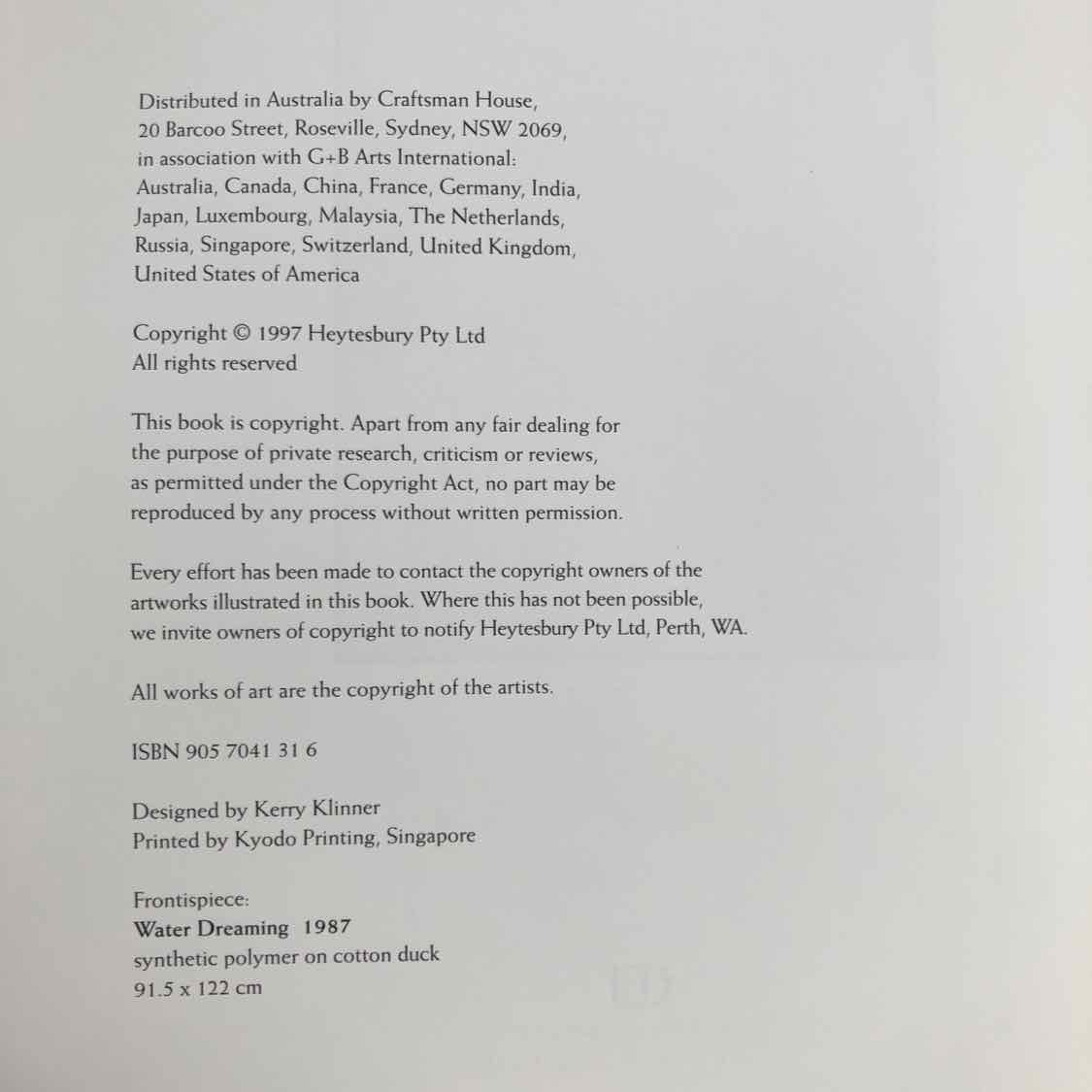 Distributed in Australia by Craftsman House, 20 Barcoo Street, Roseville, Sydney, NSW 2069, in association with G+B Arts International: Australia, Canada, China, France, Germany, India, Japan, Luxembourg, Malaysia, The Netherlands, Russia, Singapore, Switzerland, United Kingdom, United States of America

Copyright © 1997 Heytesbury Pty Ltd
All rights reserved

This book is copyright. Apart from any fair dealing for the purpose of private research, criticism or reviews, as permitted under the Copyright Act, no part may be reproduced by any process without written permission.

Every effort has been made to contact the copyright owners of the artworks illustrated in this book. Where this has not been possible, we invite owners of copyright to notify Heytesbury Pty Ltd, Perth, WA.

All works of art are the copyright of the artists.

ISBN 905 7041 31 6

Designed by Kerry Klinner
Printed by Kyodo Printing, Singapore

Frontispiece:
Water Dreaming 1987
synthetic polymer on cotton duck
91.5 x 122 cm